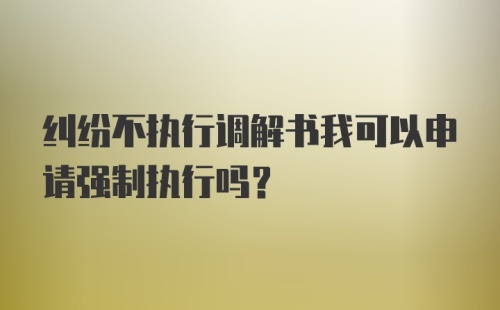 纠纷不执行调解书我可以申请强制执行吗？